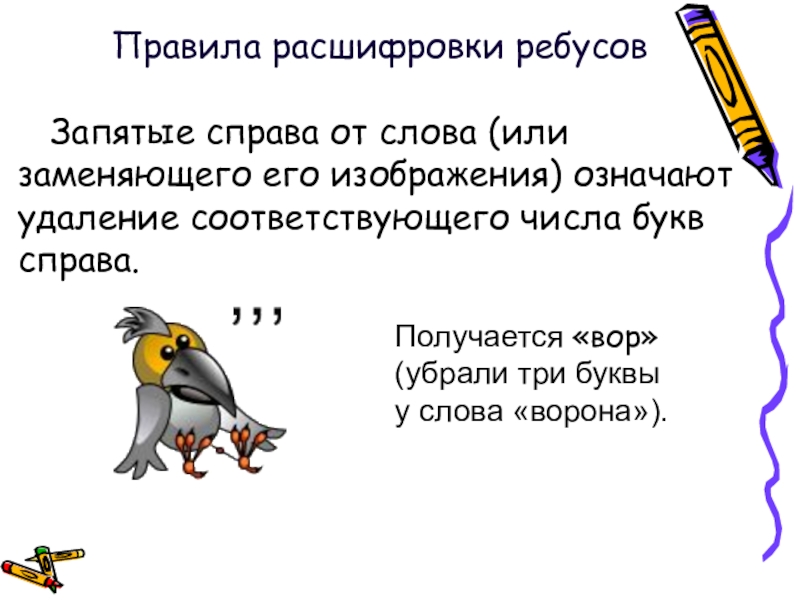 Правила расшифровки ребусов

Запятые справа от слова (или заменяющего его изображения) означают удаление соответствующего числа букв справа.

,,,

Получается «вор» (убрали три буквы у слова «ворона»).